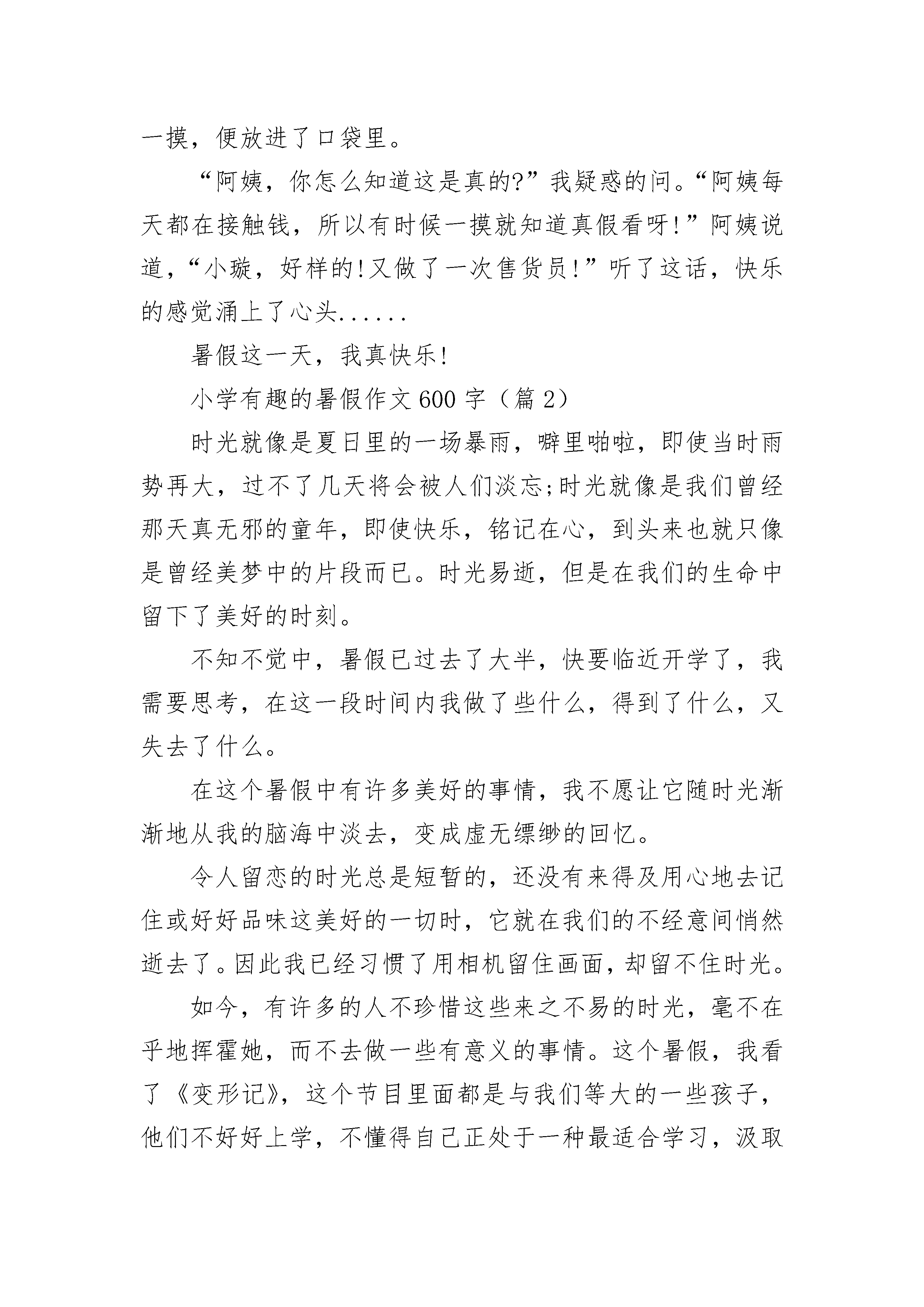 一摸，便放进了口袋里。

“阿姨，你怎么知道这是真的?”我疑惑的问。“阿姨每天都在接触钱，所以有时候一摸就知道真假看呀!”阿姨说道，“小璇，好样的!又做了一次售货员!”听了这话，快乐的感觉涌上了心头......

暑假这一天，我真快乐!

小学有趣的暑假作文600字（篇2）

时光就像是夏日里的一场暴雨，噼里啪啦，即使当时雨势再大，过不了几天将会被人们淡忘;时光就像是我们曾经那天真无邪的童年，即使快乐，铭记在心，到头来也就只像是曾经美梦中的片段而已。时光易逝，但是在我们的生命中留下了美好的时刻。

不知不觉中，暑假已过去了大半，快要临近开学了，我需要思考，在这一段时间内我做了些什么，得到了什么，又失去了什么。

在这个暑假中有许多美好的事情，我不愿让它随时光渐渐地从我的脑海中淡去，变成虚无缥缈的回忆。

令人留恋的时光总是短暂的，还没有来得及用心地去记住或好好品味这美好的一切时，它就在我们的不经意间悄然逝去了。因此我已经习惯了用相机留住画面，却留不住时光。

如今，有许多的人不珍惜这些来之不易的时光，毫不在乎地挥霍她，而不去做一些有意义的事情。这个暑假，我看了《变形记》，这个节目里面都是与我们等大的一些孩子，他们不好好上学，不懂得自己正处于一种最适合学习，汲取